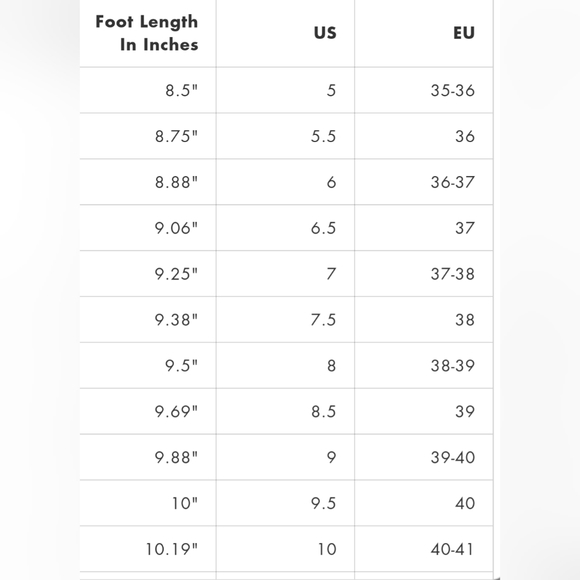 | Foot Length In Inches | US | EU |
|---|---|---|
| 8.5" | 5 | 35-36 |
| 8.75" | 5.5 | 36 |
| 8.88" | 6 | 36-37 |
| 9.06" | 6.5 | 37 |
| 9.25" | 7 | 37-38 |
| 9.38" | 7.5 | 38 |
| 9.5" | 8 | 38-39 |
| 9.69" | 8.5 | 39 |
| 9.88" | 9 | 39-40 |
| 10" | 9.5 | 40 |
| 10.19" | 10 | 40-41 |